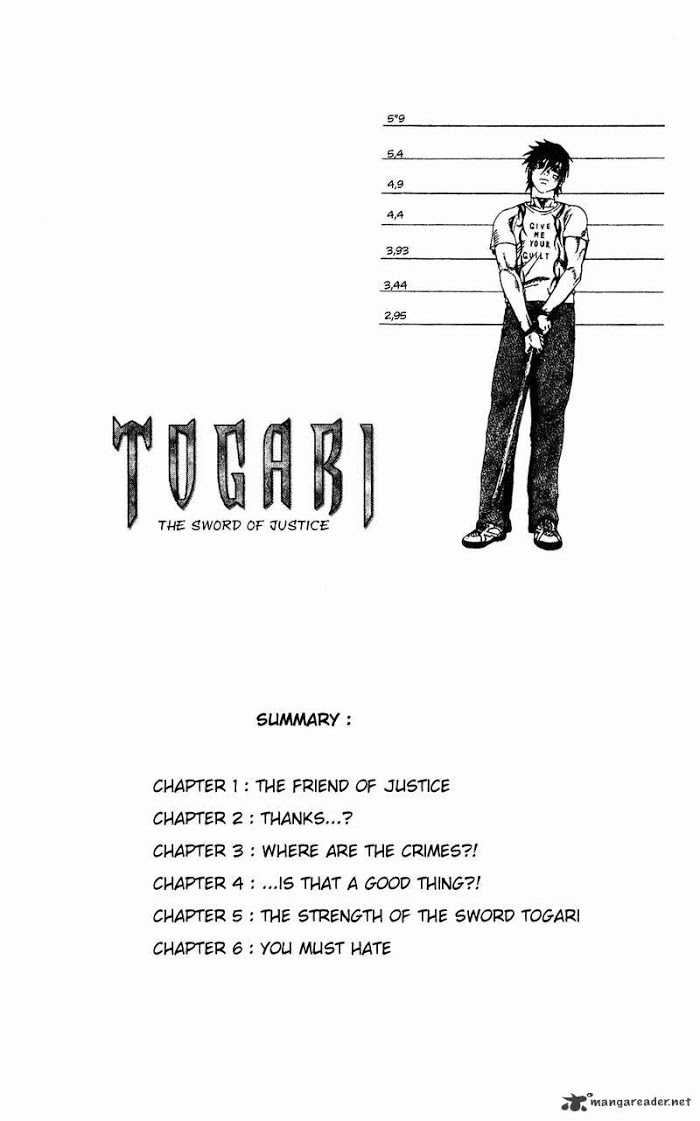 5"9
5,4
4,9
4,4
3,93
3,44
2,95

GIVE ME YOUR GUILT

TOGARI
THE SWORD OF JUSTICE

SUMMARY :

CHAPTER 1 : THE FRIEND OF JUSTICE
CHAPTER 2 : THANKS...?
CHAPTER 3 : WHERE ARE THE CRIMES?!
CHAPTER 4 : ...IS THAT A GOOD THING?!
CHAPTER 5 : THE STRENGTH OF THE SWORD TOGARI
CHAPTER 6 : YOU MUST HATE

mangareader.net